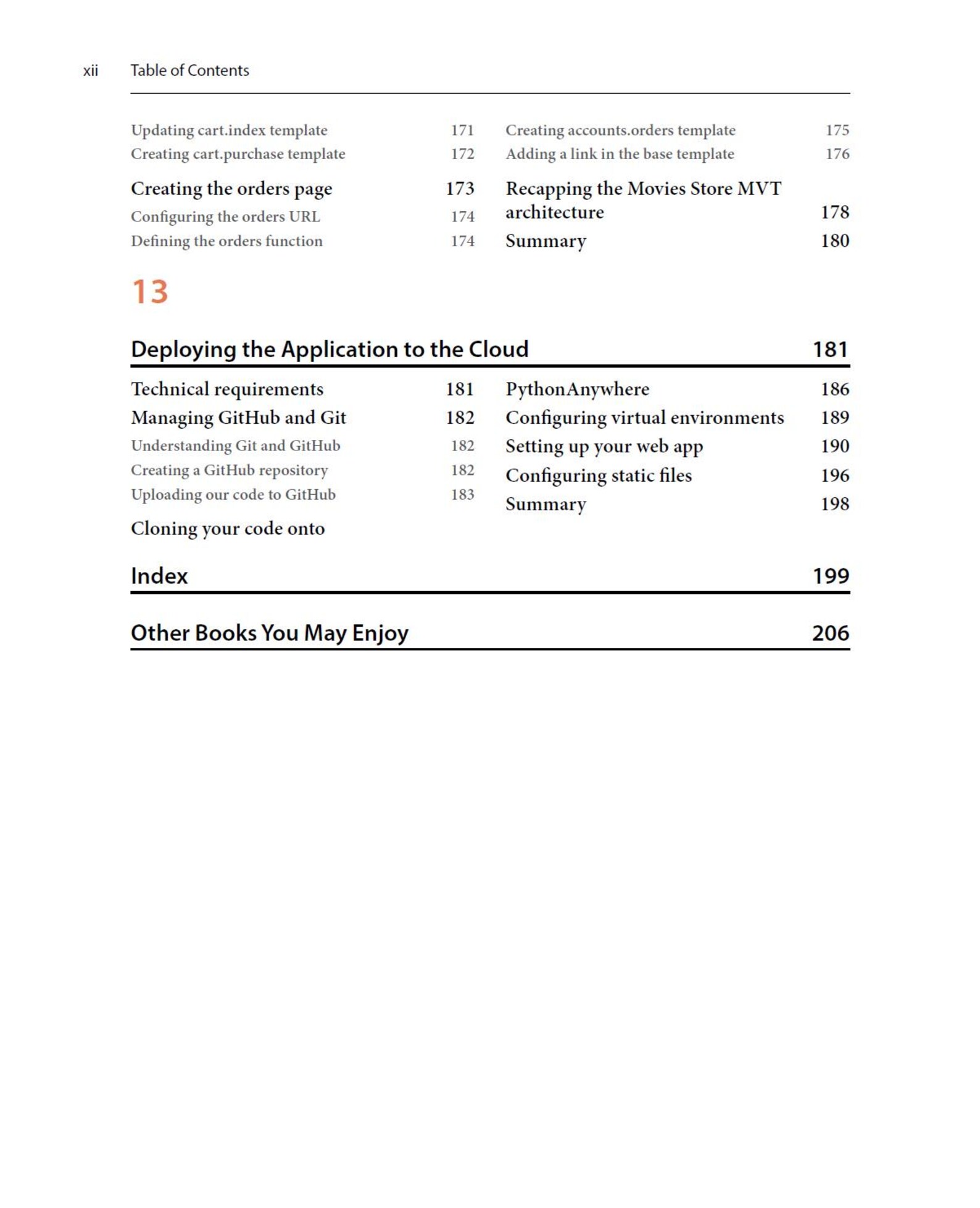 xii Table of Contents

Updating cart.index template 171
Creating cart.purchase template 172

Creating the orders page 173
Configuring the orders URL 174
Defining the orders function 174

Creating accounts.orders template 175
Adding a link in the base template 176

Recapping the Movies Store MVT architecture 178
Summary 180

13

Deploying the Application to the Cloud 181

Technical requirements 181
Managing GitHub and Git 182
Understanding Git and GitHub 182
Creating a GitHub repository 182
Uploading our code to GitHub 183

Cloning your code onto

PythonAnywhere 186
Configuring virtual environments 189
Setting up your web app 190
Configuring static files 196
Summary 198

Index 199

Other Books You May Enjoy 206